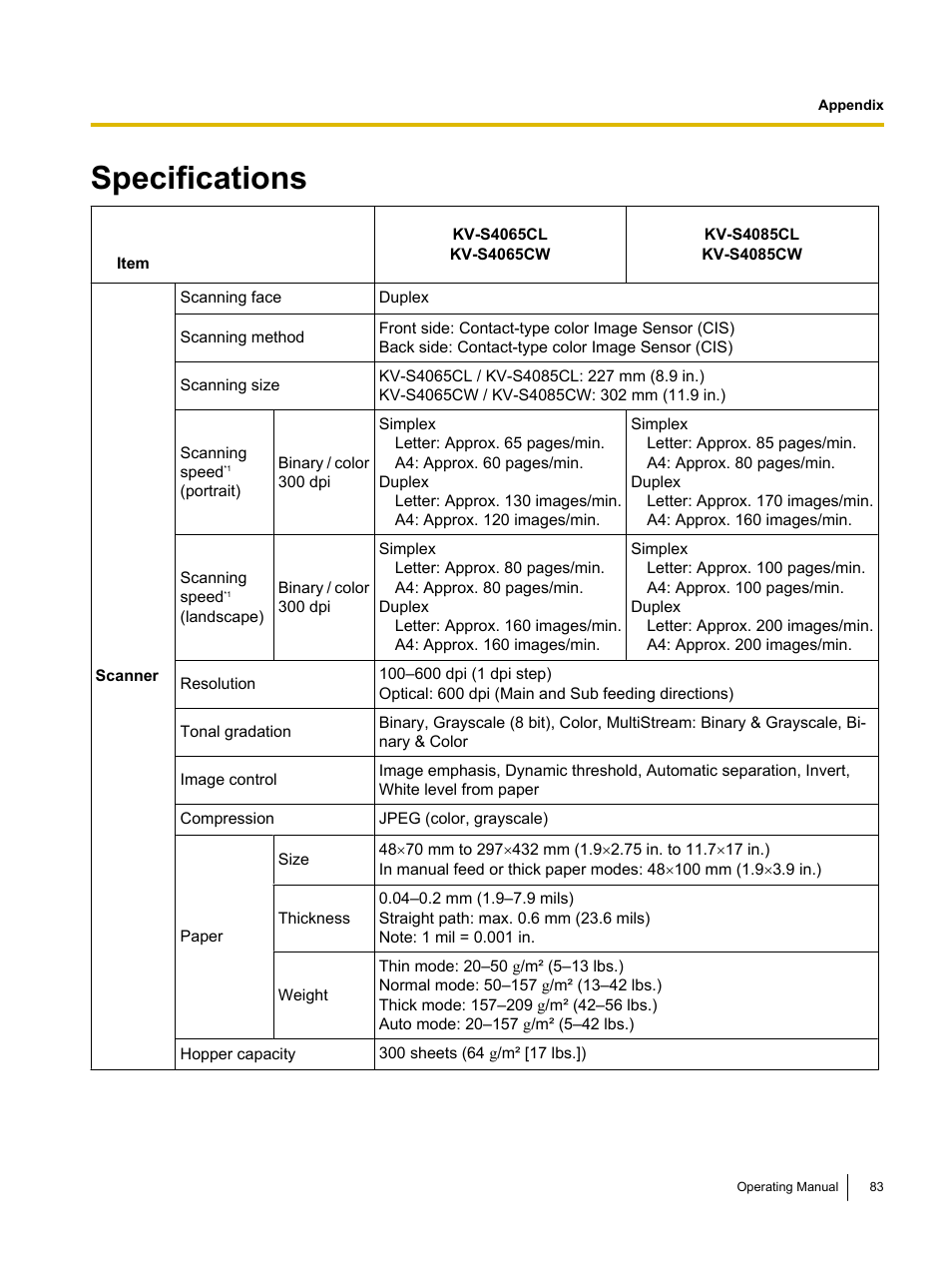 Appendix

Specifications

| Item | | | KV-S4065CL KV-S4065CW | KV-S4085CL KV-S4085CW |
|---|---|---|---|---|
| Scanner | Scanning face | | Duplex | |
| | Scanning method | | Front side: Contact-type color Image Sensor (CIS) Back side: Contact-type color Image Sensor (CIS) | |
| | Scanning size | | KV-S4065CL / KV-S4085CL: 227 mm (8.9 in.) KV-S4065CW / KV-S4085CW: 302 mm (11.9 in.) | |
| | Scanning speed$^{*1}$ (portrait) | Binary / color 300 dpi | Simplex Letter: Approx. 65 pages/min. A4: Approx. 60 pages/min. Duplex Letter: Approx. 130 images/min. A4: Approx. 120 images/min. | Simplex Letter: Approx. 85 pages/min. A4: Approx. 80 pages/min. Duplex Letter: Approx. 170 images/min. A4: Approx. 160 images/min. |
| | Scanning speed$^{*1}$ (landscape) | Binary / color 300 dpi | Simplex Letter: Approx. 80 pages/min. A4: Approx. 80 pages/min. Duplex Letter: Approx. 160 images/min. A4: Approx. 160 images/min. | Simplex Letter: Approx. 100 pages/min. A4: Approx. 100 pages/min. Duplex Letter: Approx. 200 images/min. A4: Approx. 200 images/min. |
| | Resolution | | 100–600 dpi (1 dpi step) Optical: 600 dpi (Main and Sub feeding directions) | |
| | Tonal gradation | | Binary, Grayscale (8 bit), Color, MultiStream: Binary & Grayscale, Binary & Color | |
| | Image control | | Image emphasis, Dynamic threshold, Automatic separation, Invert, White level from paper | |
| | Compression | | JPEG (color, grayscale) | |
| | Paper | Size | 48×70 mm to 297×432 mm (1.9×2.75 in. to 11.7×17 in.) In manual feed or thick paper modes: 48×100 mm (1.9×3.9 in.) | |
| | | Thickness | 0.04–0.2 mm (1.9–7.9 mils) Straight path: max. 0.6 mm (23.6 mils) Note: 1 mil = 0.001 in. | |
| | | Weight | Thin mode: 20–50 g/m² (5–13 lbs.) Normal mode: 50–157 g/m² (13–42 lbs.) Thick mode: 157–209 g/m² (42–56 lbs.) Auto mode: 20–157 g/m² (5–42 lbs.) | |
| | Hopper capacity | | 300 sheets (64 g/m² [17 lbs.]) | |

Operating Manual 83